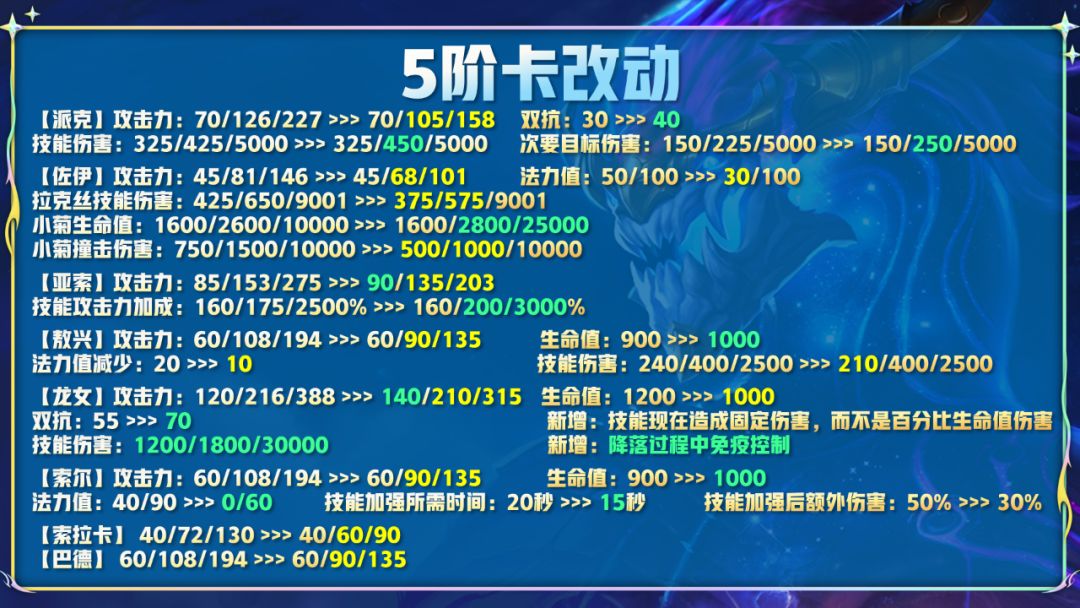 5阶卡改动

【派克】攻击力：70/126/227 >>> 70/105/158　双抗：30 >>> 40
技能伤害：325/425/5000 >>> 325/450/5000　次要目标伤害：150/225/5000 >>> 150/250/5000

【佐伊】攻击力：45/81/146 >>> 45/68/101　法力值：50/100 >>> 30/100
拉克丝技能伤害：425/650/9001 >>> 375/575/9001
小菊生命值：1600/2600/10000 >>> 1600/2800/25000
小菊撞击伤害：750/1500/10000 >>> 500/1000/10000

【亚索】攻击力：85/153/275 >>> 90/135/203
技能攻击力加成：160/175/2500% >>> 160/200/3000%

【敖兴】攻击力：60/108/194 >>> 60/90/135　生命值：900 >>> 1000
法力值减少：20 >>> 10　技能伤害：240/400/2500 >>> 210/400/2500

【龙女】攻击力：120/216/388 >>> 140/210/315　生命值：1200 >>> 1000
双抗：55 >>> 70　新增：技能现在造成固定伤害，而不是百分比生命值伤害
技能伤害：1200/1800/30000　新增：降落过程中免疫控制

【索尔】攻击力：60/108/194 >>> 60/90/135　生命值：900 >>> 1000
法力值：40/90 >>> 0/60　技能加强所需时间：20秒 >>> 15秒　技能加强后额外伤害：50% >>> 30%

【索拉卡】 40/72/130 >>> 40/60/90
【巴德】 60/108/194 >>> 60/90/135